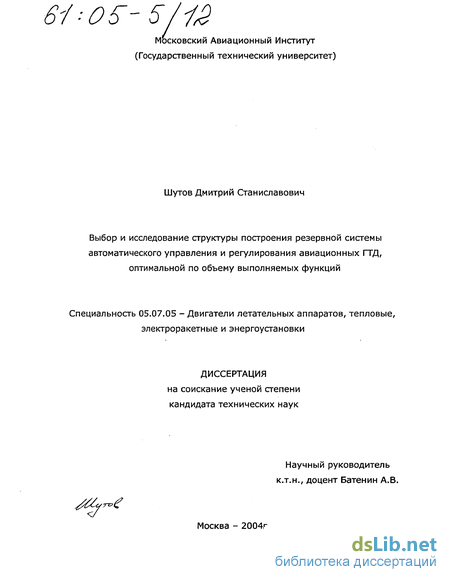 61:05-5/12

Московский Авиационный Институт
(Государственный технический университет)

Шутов Дмитрий Станиславович

Выбор и исследование структуры построения резервной системы автоматического управления и регулирования авиационных ГТД, оптимальной по объему выполняемых функций

Специальность 05.07.05 – Двигатели летательных аппаратов, тепловые, электроракетные и энергоустановки

ДИССЕРТАЦИЯ
на соискание ученой степени
кандидата технических наук

Научный руководитель
к.т.н., доцент Батенин А.В.

Шутов

Москва – 2004г

dsLib.net
библиотека диссертаций